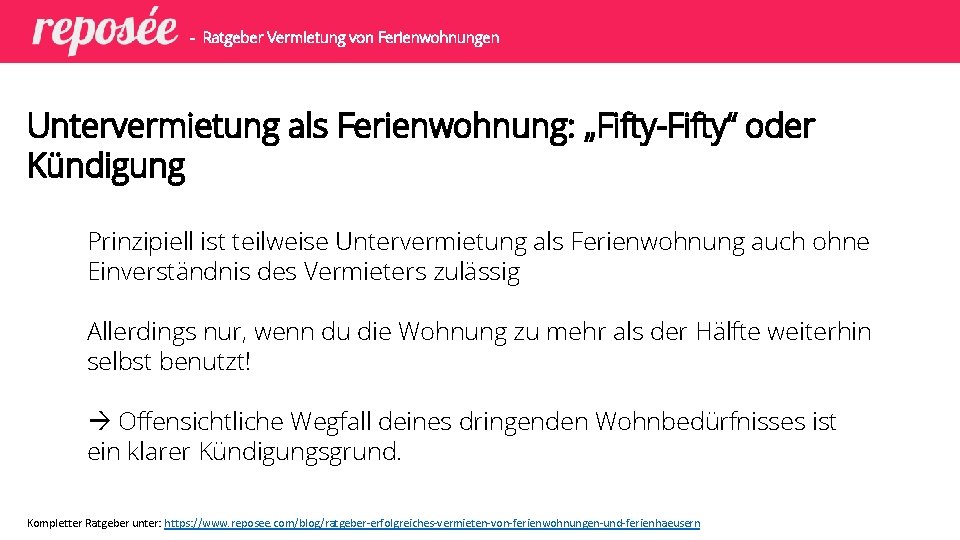 reposée - Ratgeber Vermietung von Ferienwohnungen

Untervermietung als Ferienwohnung: „Fifty-Fifty“ oder Kündigung

Prinzipiell ist teilweise Untervermietung als Ferienwohnung auch ohne Einverständnis des Vermieters zulässig

Allerdings nur, wenn du die Wohnung zu mehr als der Hälfte weiterhin selbst benutzt!

→ Offensichtliche Wegfall deines dringenden Wohnbedürfnisses ist ein klarer Kündigungsgrund.

Kompletter Ratgeber unter: https://www.reposee.com/blog/ratgeber-erfolgreiches-vermieten-von-ferienwohnungen-und-ferienhaeusern